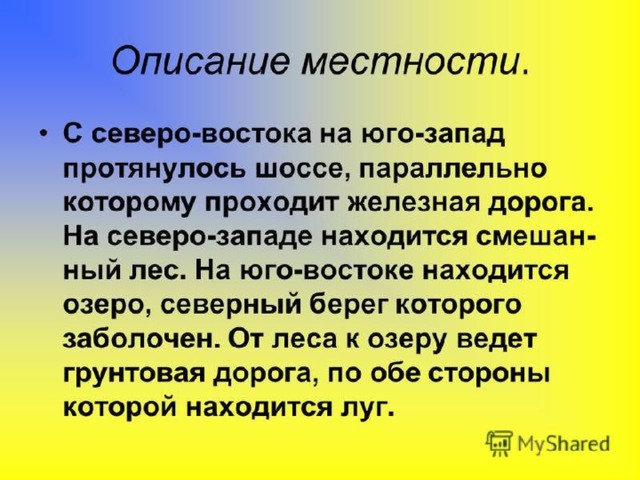 Описание местности.

• С северо-востока на юго-запад протянулось шоссе, параллельно которому проходит железная дорога. На северо-западе находится смешанный лес. На юго-востоке находится озеро, северный берег которого заболочен. От леса к озеру ведет грунтовая дорога, по обе стороны которой находится луг.

MyShared